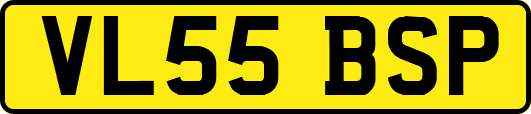 VL55 BSP